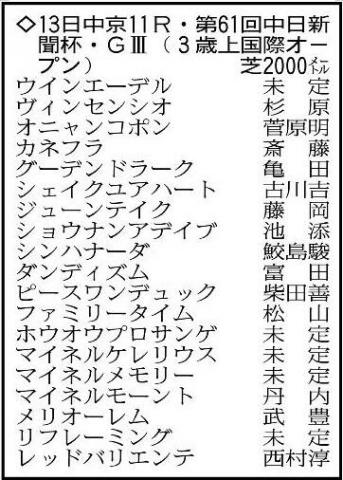 ◇13日中京11R・第61回中日新聞杯・GⅢ（3歳上国際オープン）
芝2000メートル

| | |
|---|---|
| ウインエーデル | 未定 |
| ヴィンセンシオ | 杉原 |
| オニャンコポン | 菅原明 |
| カネフラ | 斎藤 |
| グーデンドラーク | 亀田 |
| シェイクユアハート | 古川吉 |
| ジューンテイク | 藤岡 |
| ショウナンアデイブ | 池添 |
| シンハナーダ | 鮫島駿 |
| ダンディズム | 富田 |
| ピースワンデュック | 柴田善 |
| ファミリータイム | 松山 |
| ホウオウプロサンゲ | 未定 |
| マイネルケレリウス | 未定 |
| マイネルメモリー | 未定 |
| マイネルモーント | 丹内 |
| メリオーレム | 武豊 |
| リフレーミング | 未定 |
| レッドバリエンテ | 西村淳 |